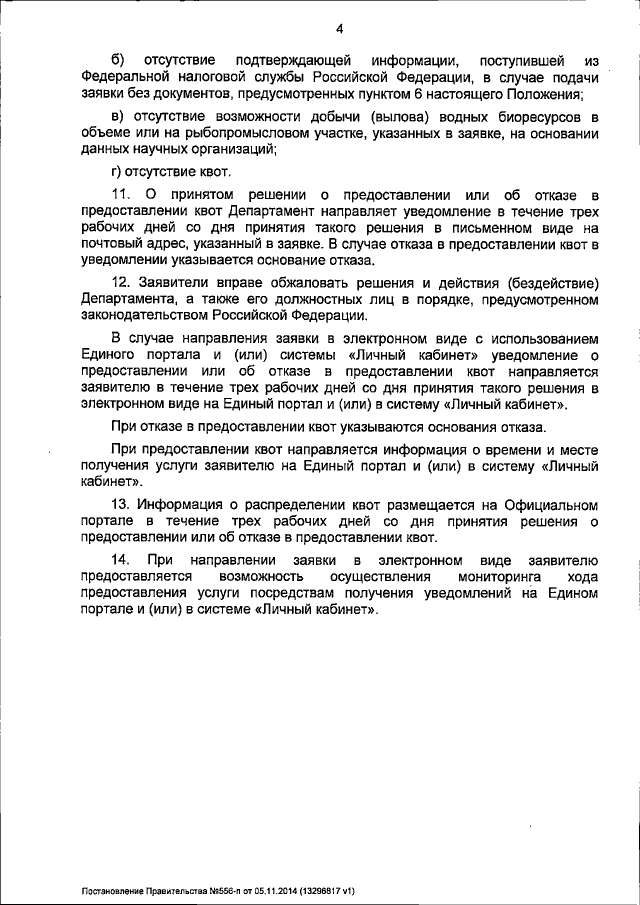 4

б) отсутствие подтверждающей информации, поступившей из Федеральной налоговой службы Российской Федерации, в случае подачи заявки без документов, предусмотренных пунктом 6 настоящего Положения;

в) отсутствие возможности добычи (вылова) водных биоресурсов в объеме или на рыбопромысловом участке, указанных в заявке, на основании данных научных организаций;

г) отсутствие квот.

11. О принятом решении о предоставлении или об отказе в предоставлении квот Департамент направляет уведомление в течение трех рабочих дней со дня принятия такого решения в письменном виде на почтовый адрес, указанный в заявке. В случае отказа в предоставлении квот в уведомлении указывается основание отказа.

12. Заявители вправе обжаловать решения и действия (бездействие) Департамента, а также его должностных лиц в порядке, предусмотренном законодательством Российской Федерации.

В случае направления заявки в электронном виде с использованием Единого портала и (или) системы «Личный кабинет» уведомление о предоставлении или об отказе в предоставлении квот направляется заявителю в течение трех рабочих дней со дня принятия такого решения в электронном виде на Единый портал и (или) в систему «Личный кабинет».

При отказе в предоставлении квот указываются основания отказа.

При предоставлении квот направляется информация о времени и месте получения услуги заявителю на Единый портал и (или) в систему «Личный кабинет».

13. Информация о распределении квот размещается на Официальном портале в течение трех рабочих дней со дня принятия решения о предоставлении или об отказе в предоставлении квот.

14. При направлении заявки в электронном виде заявителю предоставляется возможность осуществления мониторинга хода предоставления услуги посредствам получения уведомлений на Едином портале и (или) в системе «Личный кабинет».

Постановление Правительства №556-п от 05.11.2014 (13296817 v1)